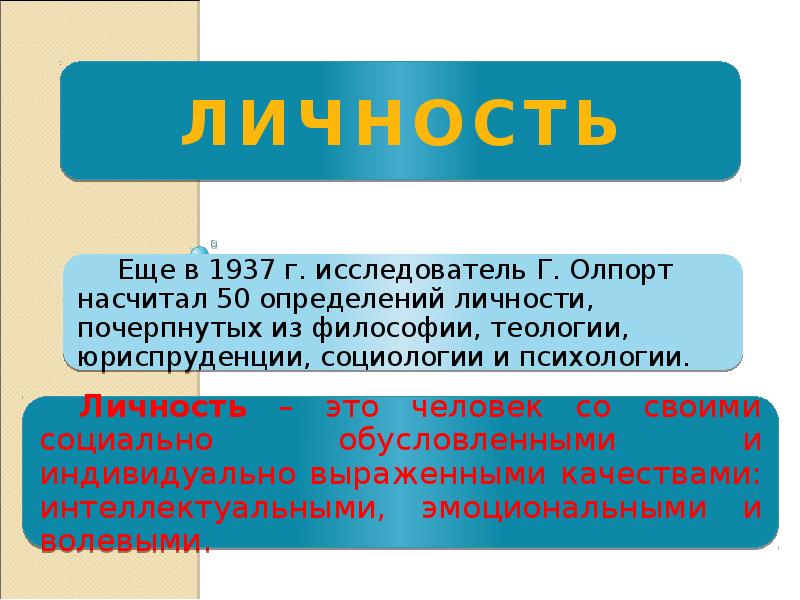 ЛИЧНОСТЬ

Еще в 1937 г. исследователь Г. Олпорт насчитал 50 определений личности, почерпнутых из философии, теологии, юриспруденции, социологии и психологии.

Личность – это человек со своими социально обусловленными и индивидуально выраженными качествами: интеллектуальными, эмоциональными и волевыми.